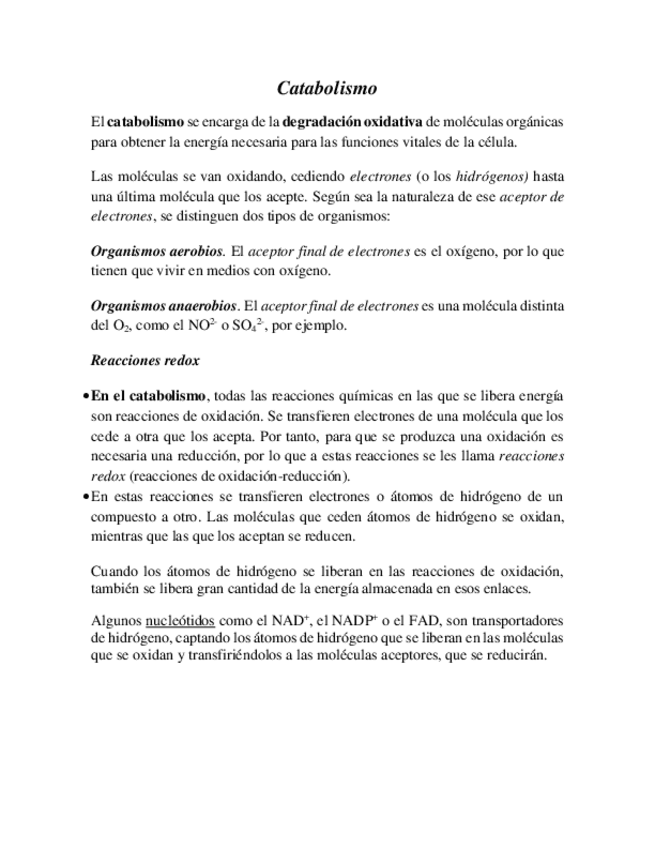 Catabolismo

El catabolismo se encarga de la degradación oxidativa de moléculas orgánicas para obtener la energía necesaria para las funciones vitales de la célula.

Las moléculas se van oxidando, cediendo electrones (o los hidrógenos) hasta una última molécula que los acepte. Según sea la naturaleza de ese aceptor de electrones, se distinguen dos tipos de organismos:

Organismos aerobios. El aceptor final de electrones es el oxígeno, por lo que tienen que vivir en medios con oxígeno.

Organismos anaerobios. El aceptor final de electrones es una molécula distinta del $O_2$, como el $NO^{2-}$ o $SO_4^{2-}$, por ejemplo.

Reacciones redox

• En el catabolismo, todas las reacciones químicas en las que se libera energía son reacciones de oxidación. Se transfieren electrones de una molécula que los cede a otra que los acepta. Por tanto, para que se produzca una oxidación es necesaria una reducción, por lo que a estas reacciones se les llama reacciones redox (reacciones de oxidación-reducción).
• En estas reacciones se transfieren electrones o átomos de hidrógeno de un compuesto a otro. Las moléculas que ceden átomos de hidrógeno se oxidan, mientras que las que los aceptan se reducen.

Cuando los átomos de hidrógeno se liberan en las reacciones de oxidación, también se libera gran cantidad de la energía almacenada en esos enlaces.

Algunos nucleótidos como el $NAD^+$, el $NADP^+$ o el FAD, son transportadores de hidrógeno, captando los átomos de hidrógeno que se liberan en las moléculas que se oxidan y transfiriéndolos a las moléculas aceptores, que se reducirán.